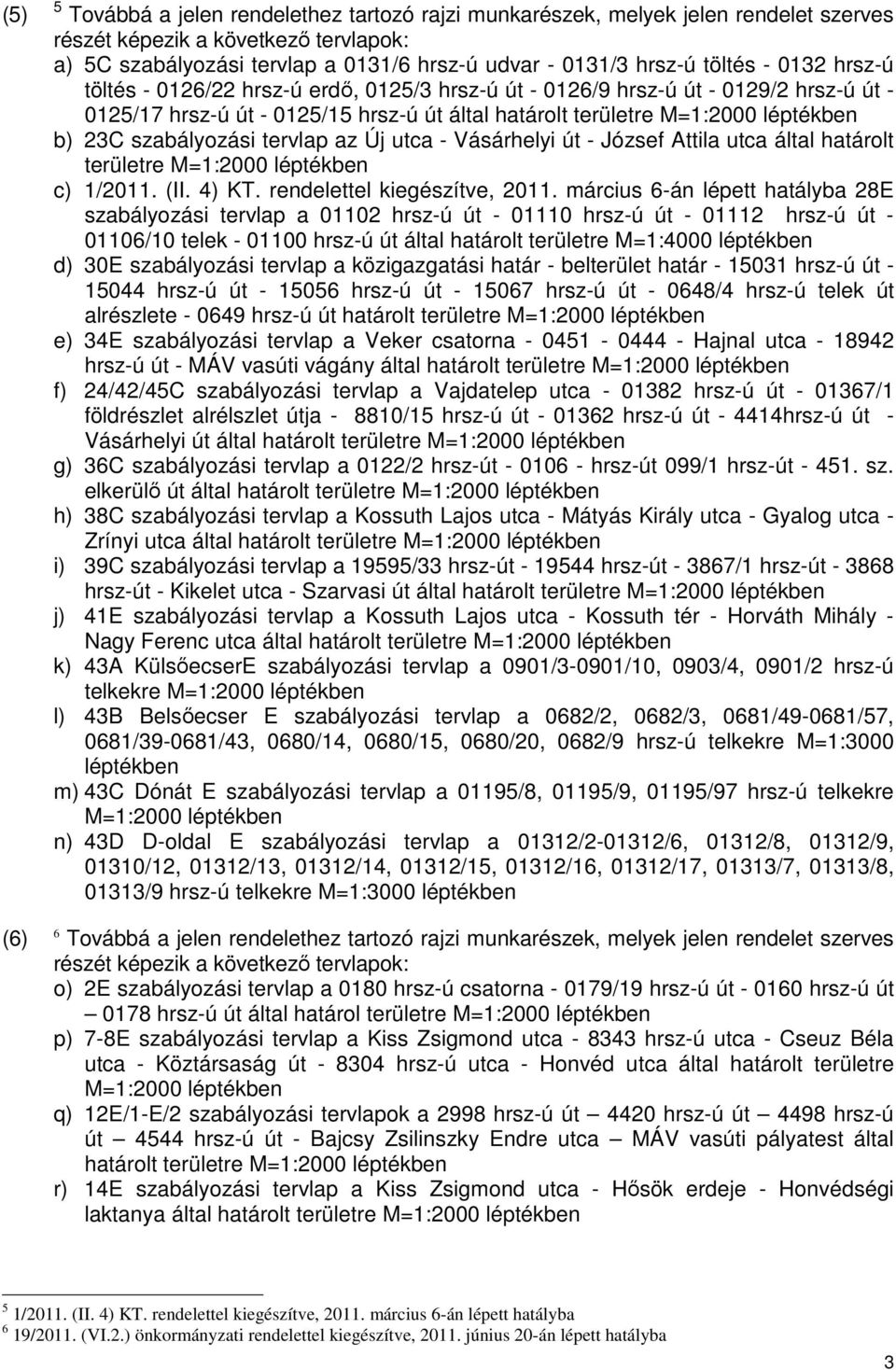 (5) $^5$ Továbbá a jelen rendelethez tartozó rajzi munkarészek, melyek jelen rendelet szerves részét képezik a következő tervlapok:
a) 5C szabályozási tervlap a 0131/6 hrsz-ú udvar - 0131/3 hrsz-ú töltés - 0132 hrsz-ú töltés - 0126/22 hrsz-ú erdő, 0125/3 hrsz-ú út - 0126/9 hrsz-ú út - 0129/2 hrsz-ú út - 0125/17 hrsz-ú út - 0125/15 hrsz-ú út által határolt területre M=1:2000 léptékben
b) 23C szabályozási tervlap az Új utca - Vásárhelyi út - József Attila utca által határolt területre M=1:2000 léptékben
c) 1/2011. (II. 4) KT. rendelettel kiegészítve, 2011. március 6-án lépett hatályba 28E szabályozási tervlap a 01102 hrsz-ú út - 01110 hrsz-ú út - 01112 hrsz-ú út - 01106/10 telek - 01100 hrsz-ú út által határolt területre M=1:4000 léptékben
d) 30E szabályozási tervlap a közigazgatási határ - belterület határ - 15031 hrsz-ú út - 15044 hrsz-ú út - 15056 hrsz-ú út - 15067 hrsz-ú út - 0648/4 hrsz-ú telek út alrészlete - 0649 hrsz-ú út határolt területre M=1:2000 léptékben
e) 34E szabályozási tervlap a Veker csatorna - 0451 - 0444 - Hajnal utca - 18942 hrsz-ú út - MÁV vasúti vágány által határolt területre M=1:2000 léptékben
f) 24/42/45C szabályozási tervlap a Vajdatelep utca - 01382 hrsz-ú út - 01367/1 földrészlet alrélszlet útja - 8810/15 hrsz-ú út - 01362 hrsz-ú út - 4414hrsz-ú út - Vásárhelyi út által határolt területre M=1:2000 léptékben
g) 36C szabályozási tervlap a 0122/2 hrsz-út - 0106 - hrsz-út 099/1 hrsz-út - 451. sz. elkerülő út által határolt területre M=1:2000 léptékben
h) 38C szabályozási tervlap a Kossuth Lajos utca - Mátyás Király utca - Gyalog utca - Zrínyi utca által határolt területre M=1:2000 léptékben
i) 39C szabályozási tervlap a 19595/33 hrsz-út - 19544 hrsz-út - 3867/1 hrsz-út - 3868 hrsz-út - Kikelet utca - Szarvasi út által határolt területre M=1:2000 léptékben
j) 41E szabályozási tervlap a Kossuth Lajos utca - Kossuth tér - Horváth Mihály - Nagy Ferenc utca által határolt területre M=1:2000 léptékben
k) 43A KülsőecserE szabályozási tervlap a 0901/3-0901/10, 0903/4, 0901/2 hrsz-ú telkekre M=1:2000 léptékben
l) 43B Belsőecser E szabályozási tervlap a 0682/2, 0682/3, 0681/49-0681/57, 0681/39-0681/43, 0680/14, 0680/15, 0680/20, 0682/9 hrsz-ú telkekre M=1:3000 léptékben
m) 43C Dónát E szabályozási tervlap a 01195/8, 01195/9, 01195/97 hrsz-ú telkekre M=1:2000 léptékben
n) 43D D-oldal E szabályozási tervlap a 01312/2-01312/6, 01312/8, 01312/9, 01310/12, 01312/13, 01312/14, 01312/15, 01312/16, 01312/17, 01313/7, 01313/8, 01313/9 hrsz-ú telkekre M=1:3000 léptékben

(6) $^6$ Továbbá a jelen rendelethez tartozó rajzi munkarészek, melyek jelen rendelet szerves részét képezik a következő tervlapok:
o) 2E szabályozási tervlap a 0180 hrsz-ú csatorna - 0179/19 hrsz-ú út - 0160 hrsz-ú út – 0178 hrsz-ú út által határol területre M=1:2000 léptékben
p) 7-8E szabályozási tervlap a Kiss Zsigmond utca - 8343 hrsz-ú utca - Cseuz Béla utca - Köztársaság út - 8304 hrsz-ú utca - Honvéd utca által határolt területre M=1:2000 léptékben
q) 12E/1-E/2 szabályozási tervlapok a 2998 hrsz-ú út – 4420 hrsz-ú út – 4498 hrsz-ú út – 4544 hrsz-ú út - Bajcsy Zsilinszky Endre utca – MÁV vasúti pályatest által határolt területre M=1:2000 léptékben
r) 14E szabályozási tervlap a Kiss Zsigmond utca - Hősök erdeje - Honvédségi laktanya által határolt területre M=1:2000 léptékben

$^5$ 1/2011. (II. 4) KT. rendelettel kiegészítve, 2011. március 6-án lépett hatályba
$^6$ 19/2011. (VI.2.) önkormányzati rendelettel kiegészítve, 2011. június 20-án lépett hatályba

3